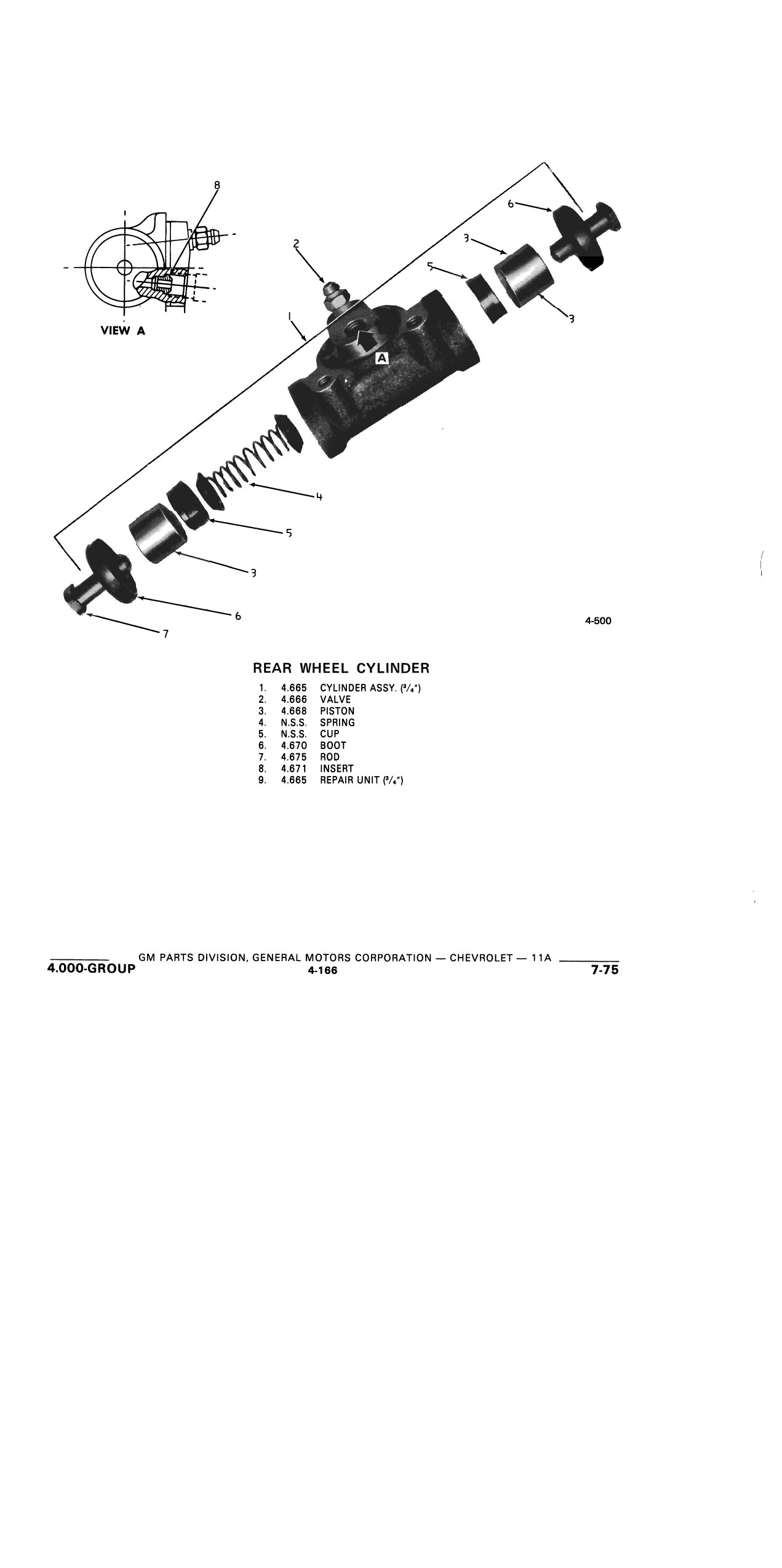 8

VIEW A

2

1

A

6

3

5

3

4

5

3

6

7

4-500

REAR WHEEL CYLINDER

1. 4.665 CYLINDER ASSY. ($^3/_4$")
2. 4.666 VALVE
3. 4.668 PISTON
4. N.S.S. SPRING
5. N.S.S. CUP
6. 4.670 BOOT
7. 4.675 ROD
8. 4.671 INSERT
9. 4.665 REPAIR UNIT ($^3/_4$")

GM PARTS DIVISION, GENERAL MOTORS CORPORATION — CHEVROLET — 11A

4.000-GROUP 4-166 7-75